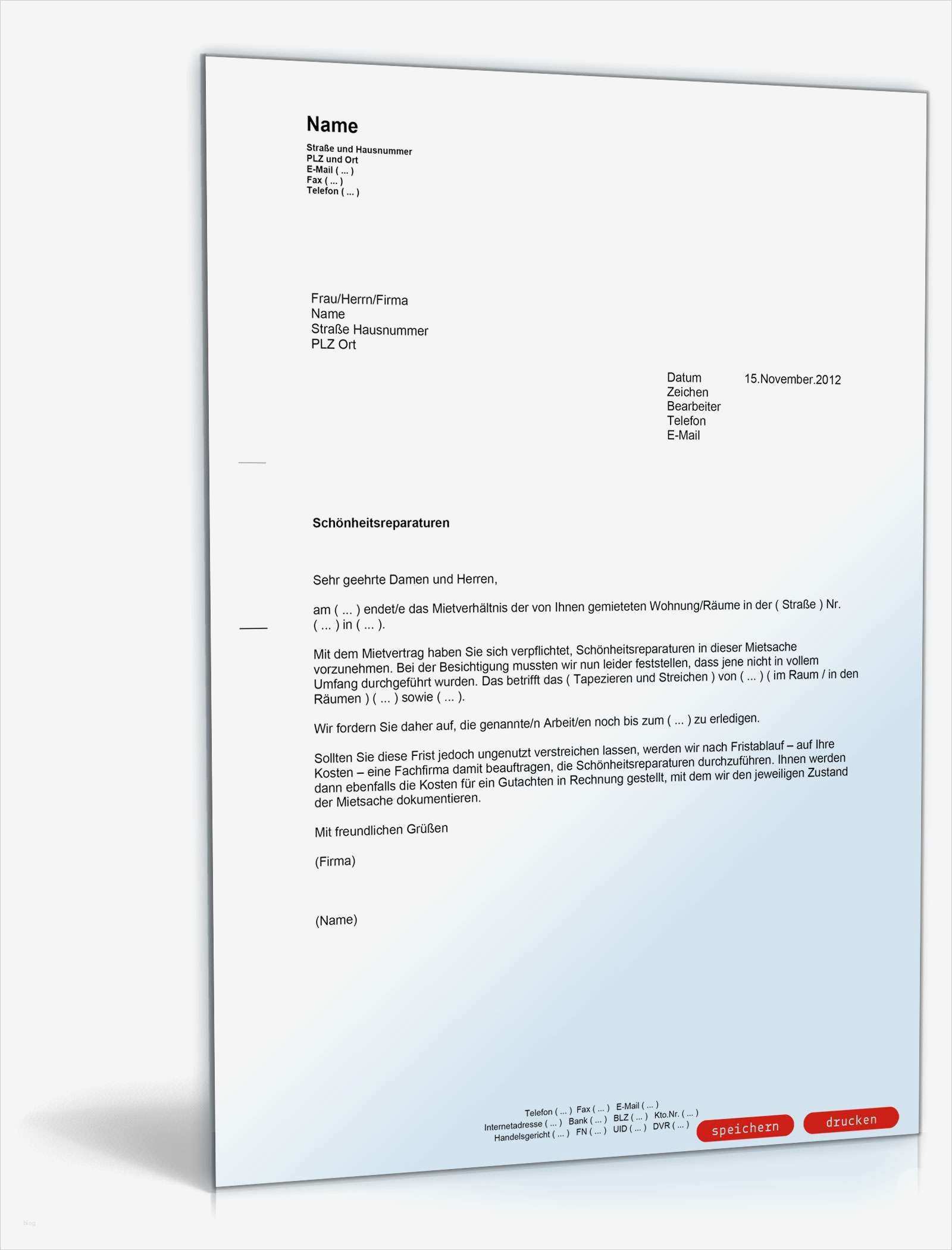 Name
Straße und Hausnummer
PLZ und Ort
E-Mail ( ... )
Fax ( ... )
Telefon ( ... )

Frau/Herrn/Firma
Name
Straße Hausnummer
PLZ Ort

Datum 15.November.2012
Zeichen
Bearbeiter
Telefon
E-Mail

Schönheitsreparaturen

Sehr geehrte Damen und Herren,

am ( ... ) endet/e das Mietverhältnis der von Ihnen gemieteten Wohnung/Räume in der ( Straße ) Nr. ( ... ) in ( ... ).

Mit dem Mietvertrag haben Sie sich verpflichtet, Schönheitsreparaturen in dieser Mietsache vorzunehmen. Bei der Besichtigung mussten wir nun leider feststellen, dass jene nicht in vollem Umfang durchgeführt wurden. Das betrifft das ( Tapezieren und Streichen ) von ( ... ) ( im Raum / in den Räumen ) ( ... ) sowie ( ... ).

Wir fordern Sie daher auf, die genannte/n Arbeit/en noch bis zum ( ... ) zu erledigen.

Sollten Sie diese Frist jedoch ungenutzt verstreichen lassen, werden wir nach Fristablauf – auf Ihre Kosten – eine Fachfirma damit beauftragen, die Schönheitsreparaturen durchzuführen. Ihnen werden dann ebenfalls die Kosten für ein Gutachten in Rechnung gestellt, mit dem wir den jeweiligen Zustand der Mietsache dokumentieren.

Mit freundlichen Grüßen

(Firma)

(Name)

Telefon ( ... ) Fax ( ... ) E-Mail ( ... )
Internetadresse ( ... ) Bank ( ... ) BLZ ( ... ) Kto.Nr. ( ... )
Handelsgericht ( ... ) FN ( ... ) UID ( ... ) DVR ( ... )

speichern drucken